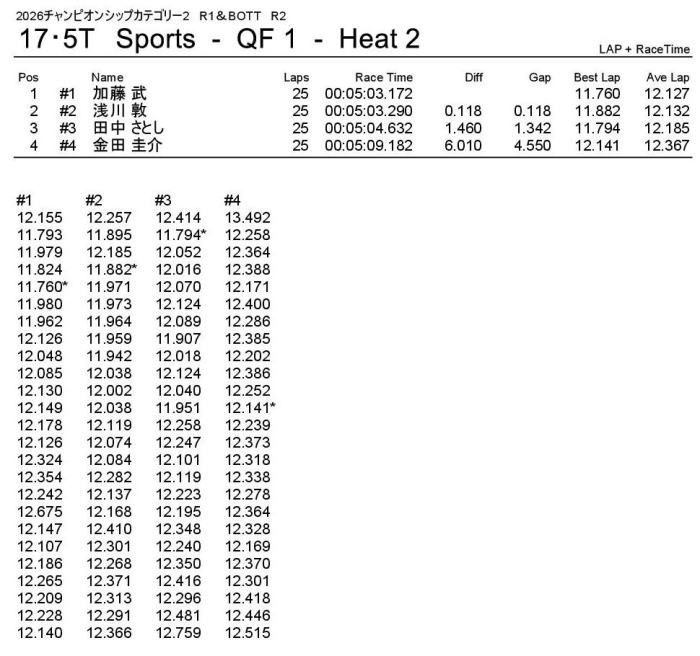 2026チャンピオンシップカテゴリー2 R1＆BOTT R2

17･5T Sports - QF 1 - Heat 2

LAP + RaceTime

| Pos | | Name | Laps | Race Time | Diff | Gap | Best Lap | Ave Lap |
|---|---|---|---|---|---|---|---|---|
| 1 | #1 | 加藤 武 | 25 | 00:05:03.172 | | | 11.760 | 12.127 |
| 2 | #2 | 浅川 敦 | 25 | 00:05:03.290 | 0.118 | 0.118 | 11.882 | 12.132 |
| 3 | #3 | 田中 さとし | 25 | 00:05:04.632 | 1.460 | 1.342 | 11.794 | 12.185 |
| 4 | #4 | 金田 圭介 | 25 | 00:05:09.182 | 6.010 | 4.550 | 12.141 | 12.367 |

| #1 | #2 | #3 | #4 |
|---|---|---|---|
| 12.155 | 12.257 | 12.414 | 13.492 |
| 11.793 | 11.895 | 11.794* | 12.258 |
| 11.979 | 12.185 | 12.052 | 12.364 |
| 11.824 | 11.882* | 12.016 | 12.388 |
| 11.760* | 11.971 | 12.070 | 12.171 |
| 11.980 | 11.973 | 12.124 | 12.400 |
| 11.962 | 11.964 | 12.089 | 12.286 |
| 12.126 | 11.959 | 11.907 | 12.385 |
| 12.048 | 11.942 | 12.018 | 12.202 |
| 12.085 | 12.038 | 12.124 | 12.386 |
| 12.130 | 12.002 | 12.040 | 12.252 |
| 12.149 | 12.038 | 11.951 | 12.141* |
| 12.178 | 12.119 | 12.258 | 12.239 |
| 12.126 | 12.074 | 12.247 | 12.373 |
| 12.324 | 12.084 | 12.101 | 12.318 |
| 12.354 | 12.282 | 12.119 | 12.338 |
| 12.242 | 12.137 | 12.223 | 12.278 |
| 12.675 | 12.168 | 12.195 | 12.364 |
| 12.147 | 12.410 | 12.348 | 12.328 |
| 12.107 | 12.301 | 12.240 | 12.169 |
| 12.186 | 12.268 | 12.350 | 12.370 |
| 12.265 | 12.371 | 12.416 | 12.301 |
| 12.209 | 12.313 | 12.296 | 12.418 |
| 12.228 | 12.291 | 12.481 | 12.446 |
| 12.140 | 12.366 | 12.759 | 12.515 |